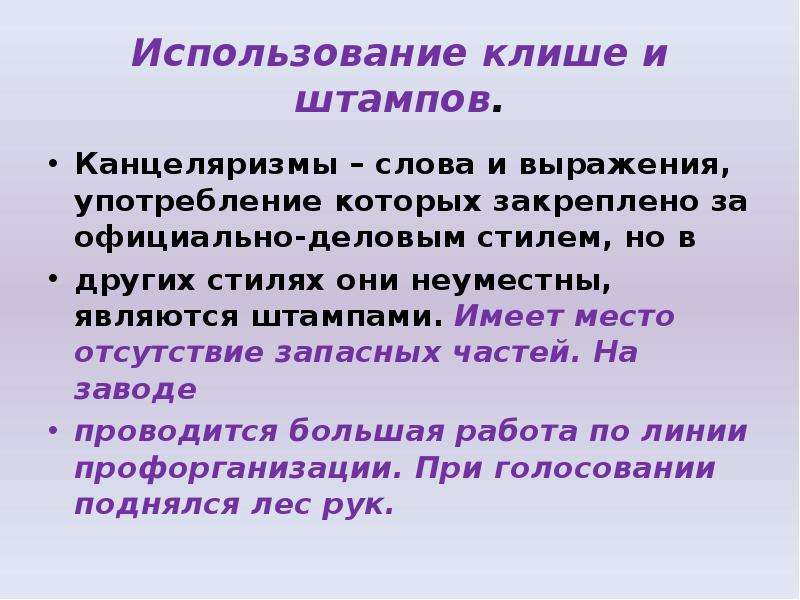 Использование клише и штампов.

• Канцеляризмы – слова и выражения, употребление которых закреплено за официально-деловым стилем, но в

• других стилях они неуместны, являются штампами. Имеет место отсутствие запасных частей. На заводе

• проводится большая работа по линии профорганизации. При голосовании поднялся лес рук.